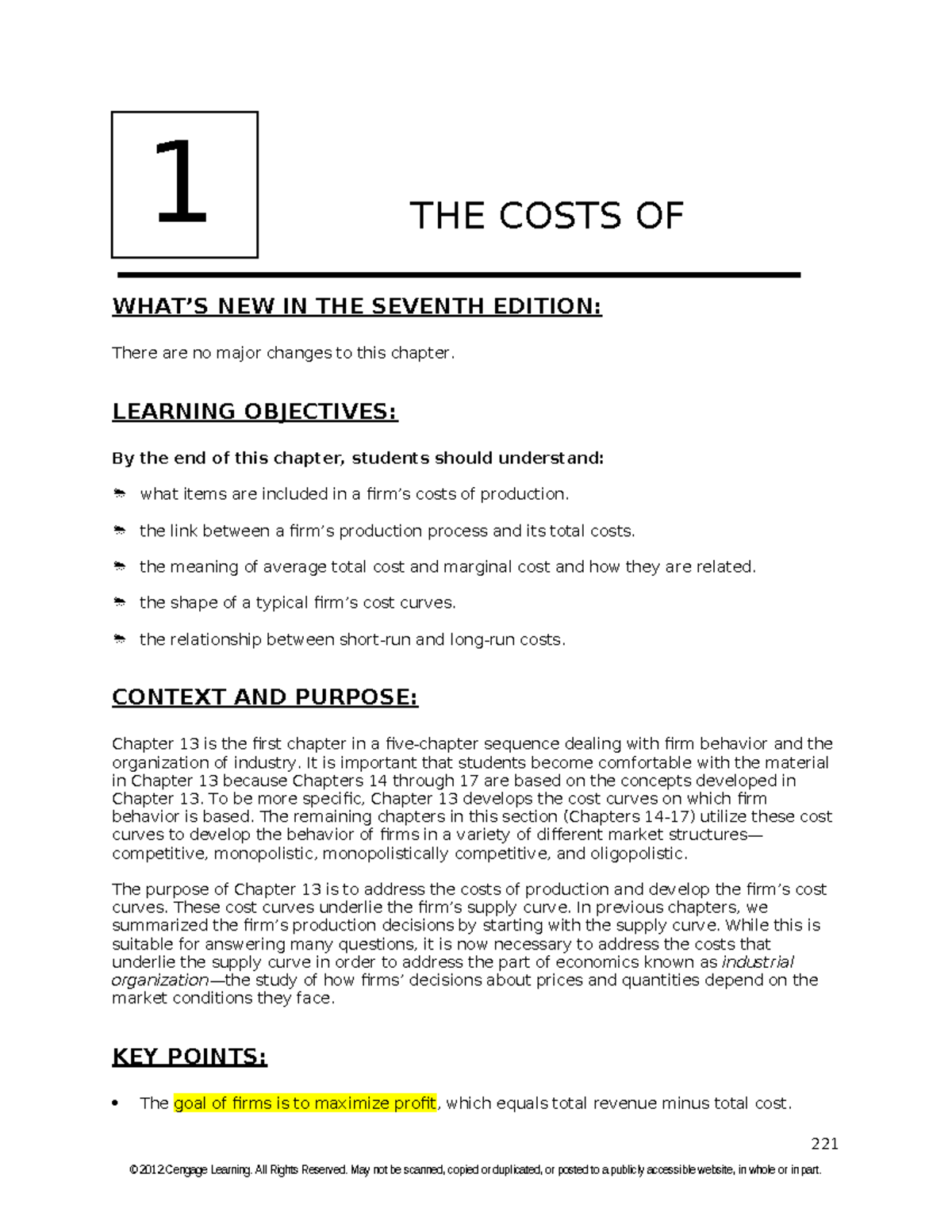 1

THE COSTS OF

WHAT'S NEW IN THE SEVENTH EDITION:

There are no major changes to this chapter.

LEARNING OBJECTIVES:

By the end of this chapter, students should understand:

what items are included in a firm's costs of production.

the link between a firm's production process and its total costs.

the meaning of average total cost and marginal cost and how they are related.

the shape of a typical firm's cost curves.

the relationship between short-run and long-run costs.

CONTEXT AND PURPOSE:

Chapter 13 is the first chapter in a five-chapter sequence dealing with firm behavior and the organization of industry. It is important that students become comfortable with the material in Chapter 13 because Chapters 14 through 17 are based on the concepts developed in Chapter 13. To be more specific, Chapter 13 develops the cost curves on which firm behavior is based. The remaining chapters in this section (Chapters 14-17) utilize these cost curves to develop the behavior of firms in a variety of different market structures—competitive, monopolistic, monopolistically competitive, and oligopolistic.

The purpose of Chapter 13 is to address the costs of production and develop the firm's cost curves. These cost curves underlie the firm's supply curve. In previous chapters, we summarized the firm's production decisions by starting with the supply curve. While this is suitable for answering many questions, it is now necessary to address the costs that underlie the supply curve in order to address the part of economics known as industrial organization—the study of how firms' decisions about prices and quantities depend on the market conditions they face.

KEY POINTS:

• The goal of firms is to maximize profit, which equals total revenue minus total cost.

221

© 2012 Cengage Learning. All Rights Reserved. May not be scanned, copied or duplicated, or posted to a publicly accessible website, in whole or in part.